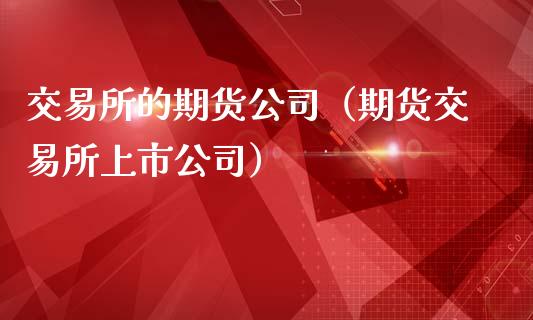 交易所的期货公司（期货交易所上市公司）